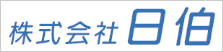 株式会社 日伯